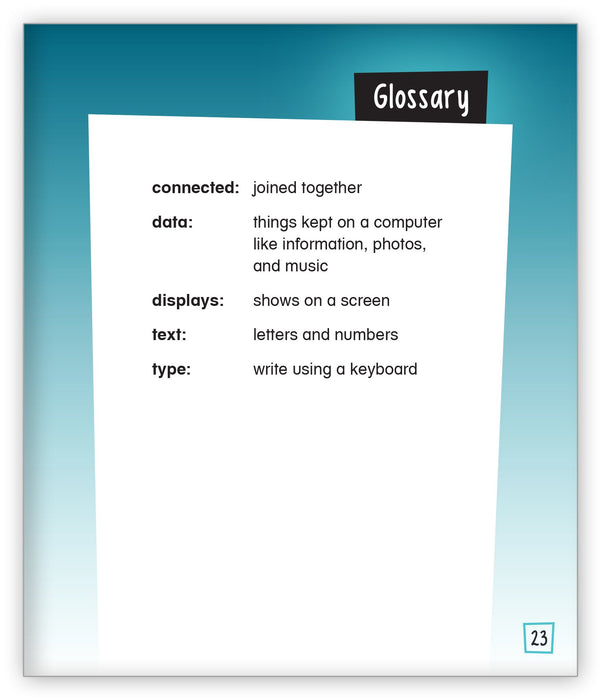 Glossary

connected: joined together

data: things kept on a computer like information, photos, and music

displays: shows on a screen

text: letters and numbers

type: write using a keyboard

23